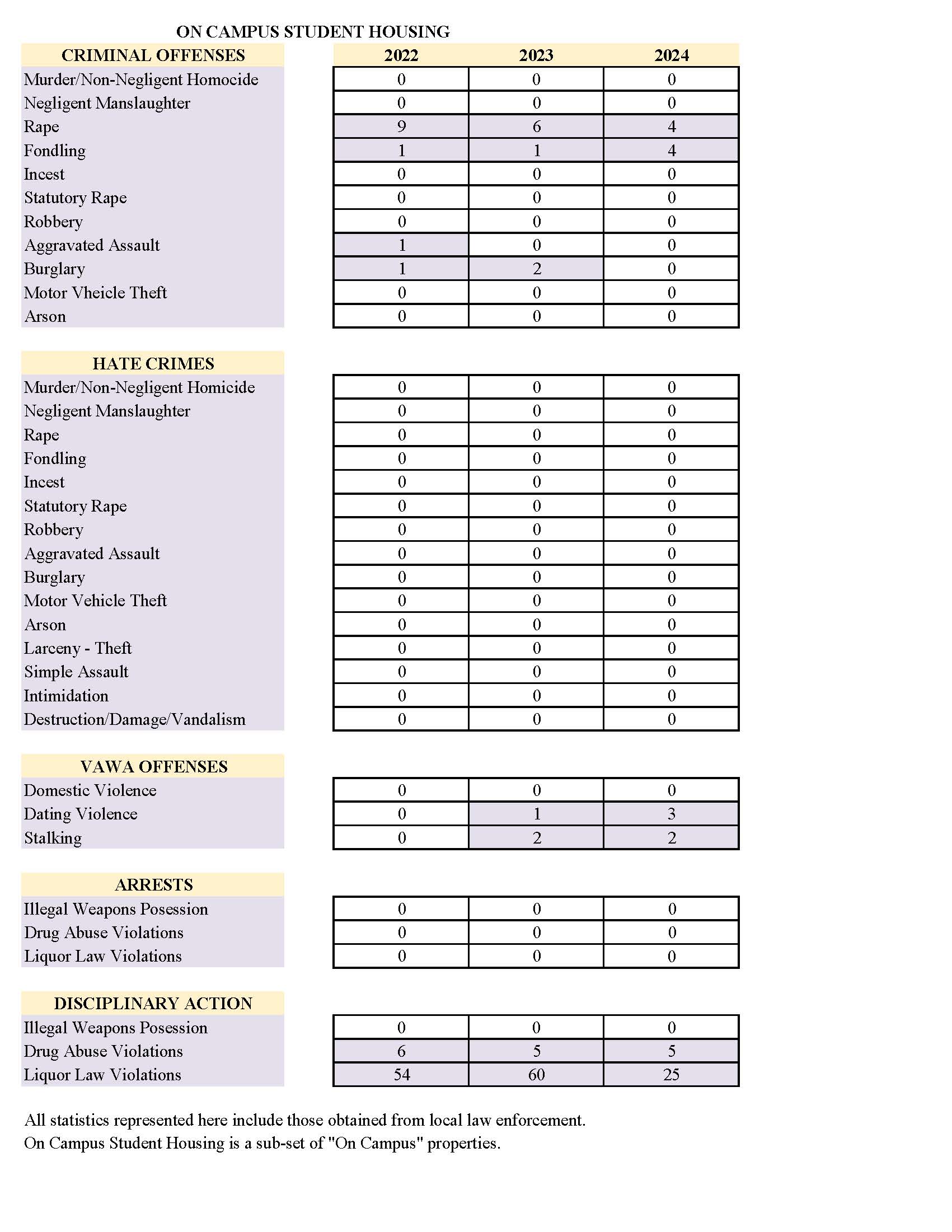 ON CAMPUS STUDENT HOUSING

| CRIMINAL OFFENSES | 2022 | 2023 | 2024 |
|---|---|---|---|
| Murder/Non-Negligent Homocide | 0 | 0 | 0 |
| Negligent Manslaughter | 0 | 0 | 0 |
| Rape | 9 | 6 | 4 |
| Fondling | 1 | 1 | 4 |
| Incest | 0 | 0 | 0 |
| Statutory Rape | 0 | 0 | 0 |
| Robbery | 0 | 0 | 0 |
| Aggravated Assault | 1 | 0 | 0 |
| Burglary | 1 | 2 | 0 |
| Motor Vheicle Theft | 0 | 0 | 0 |
| Arson | 0 | 0 | 0 |

| HATE CRIMES | | | |
|---|---|---|---|
| Murder/Non-Negligent Homicide | 0 | 0 | 0 |
| Negligent Manslaughter | 0 | 0 | 0 |
| Rape | 0 | 0 | 0 |
| Fondling | 0 | 0 | 0 |
| Incest | 0 | 0 | 0 |
| Statutory Rape | 0 | 0 | 0 |
| Robbery | 0 | 0 | 0 |
| Aggravated Assault | 0 | 0 | 0 |
| Burglary | 0 | 0 | 0 |
| Motor Vehicle Theft | 0 | 0 | 0 |
| Arson | 0 | 0 | 0 |
| Larceny - Theft | 0 | 0 | 0 |
| Simple Assault | 0 | 0 | 0 |
| Intimidation | 0 | 0 | 0 |
| Destruction/Damage/Vandalism | 0 | 0 | 0 |

| VAWA OFFENSES | | | |
|---|---|---|---|
| Domestic Violence | 0 | 0 | 0 |
| Dating Violence | 0 | 1 | 3 |
| Stalking | 0 | 2 | 2 |

| ARRESTS | | | |
|---|---|---|---|
| Illegal Weapons Posession | 0 | 0 | 0 |
| Drug Abuse Violations | 0 | 0 | 0 |
| Liquor Law Violations | 0 | 0 | 0 |

| DISCIPLINARY ACTION | | | |
|---|---|---|---|
| Illegal Weapons Posession | 0 | 0 | 0 |
| Drug Abuse Violations | 6 | 5 | 5 |
| Liquor Law Violations | 54 | 60 | 25 |

All statistics represented here include those obtained from local law enforcement.
On Campus Student Housing is a sub-set of "On Campus" properties.